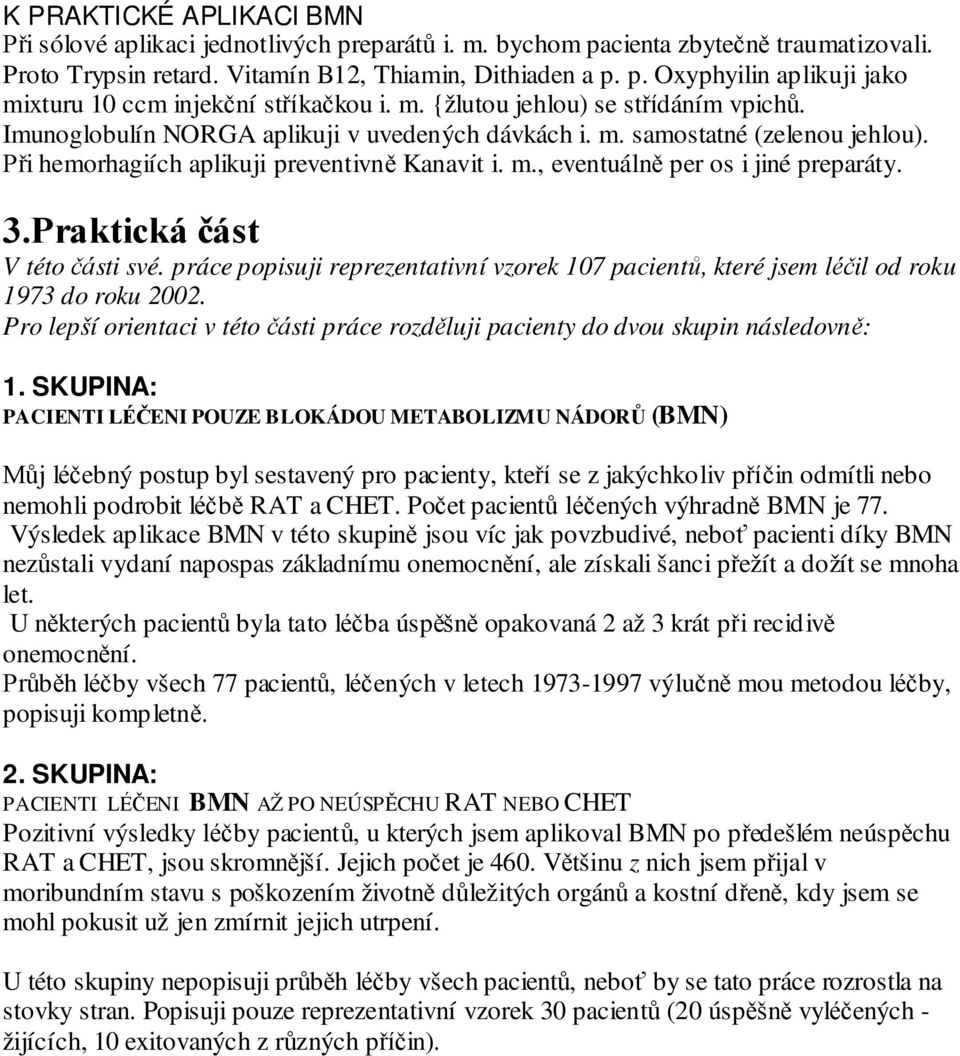 K PRAKTICKÉ APLIKACI BMN
Při sólové aplikaci jednotlivých preparátů i. m. bychom pacienta zbytečně traumatizovali. Proto Trypsin retard. Vitamín B12, Thiamin, Dithiaden a p. p. Oxyphyilin aplikuji jako mixturu 10 ccm injekční stříkačkou i. m. {žlutou jehlou) se střídáním vpichů. Imunoglobulín NORGA aplikuji v uvedených dávkách i. m. samostatné (zelenou jehlou). Při hemorhagiích aplikuji preventivně Kanavit i. m., eventuálně per os i jiné preparáty.

3.Praktická část
V této části své. práce popisuji reprezentativní vzorek 107 pacientů, které jsem léčil od roku 1973 do roku 2002.
Pro lepší orientaci v této části práce rozděluji pacienty do dvou skupin následovně:

1. SKUPINA:
PACIENTI LÉČENI POUZE BLOKÁDOU METABOLIZMU NÁDORŮ (BMN)

Můj léčebný postup byl sestavený pro pacienty, kteří se z jakýchkoliv příčin odmítli nebo nemohli podrobit léčbě RAT a CHET. Počet pacientů léčených výhradně BMN je 77.
Výsledek aplikace BMN v této skupině jsou víc jak povzbudivé, neboť pacienti díky BMN nezůstali vydaní napospas základnímu onemocnění, ale získali šanci přežít a dožít se mnoha let.
U některých pacientů byla tato léčba úspěšně opakovaná 2 až 3 krát při recidivě onemocnění.
Průběh léčby všech 77 pacientů, léčených v letech 1973-1997 výlučně mou metodou léčby, popisuji kompletně.

2. SKUPINA:
PACIENTI LÉČENI BMN AŽ PO NEÚSPĚCHU RAT NEBO CHET
Pozitivní výsledky léčby pacientů, u kterých jsem aplikoval BMN po předešlém neúspěchu RAT a CHET, jsou skromnější. Jejich počet je 460. Většinu z nich jsem přijal v moribundním stavu s poškozením životně důležitých orgánů a kostní dřeně, kdy jsem se mohl pokusit už jen zmírnit jejich utrpení.

U této skupiny nepopisuji průběh léčby všech pacientů, neboť by se tato práce rozrostla na stovky stran. Popisuji pouze reprezentativní vzorek 30 pacientů (20 úspěšně vyléčených - žijících, 10 exitovaných z různých příčin).